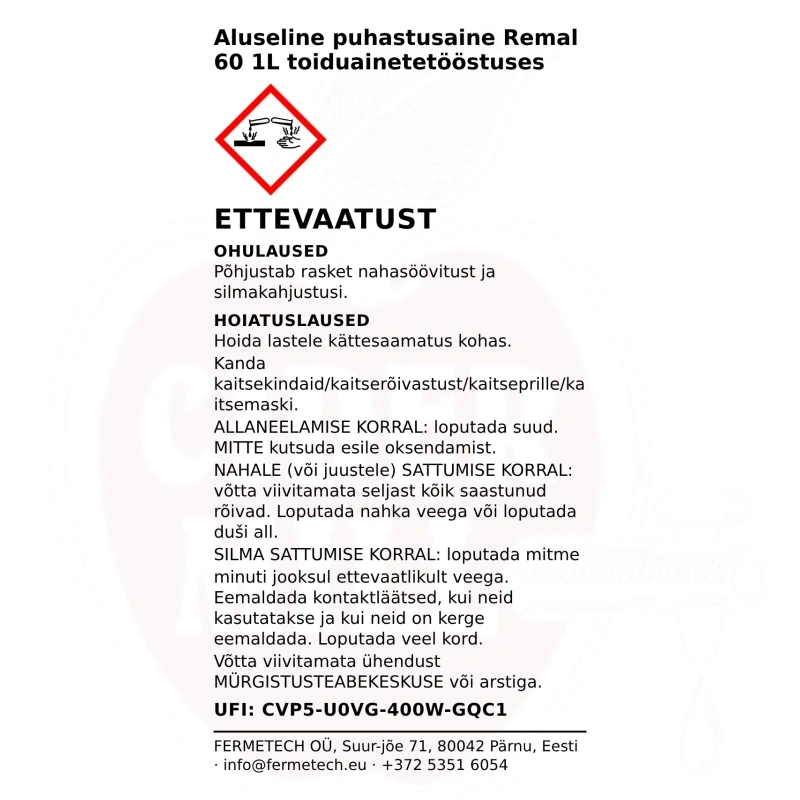 Aluseline puhastusaine Remal 60 1L toiduainetetööstuses

ETTEVAATUST

OHULAUSED
Põhjustab rasket nahasöövitust ja silmakahjustusi.

HOIATUSLAUSED
Hoida lastele kättesaamatus kohas.
Kanda kaitsekindaid/kaitserõivastust/kaitseprille/kaitsemaski.
ALLANEELAMISE KORRAL: loputada suud. MITTE kutsuda esile oksendamist.
NAHALE (või juustele) SATTUMISE KORRAL: võtta viivitamata seljast kõik saastunud rõivad. Loputada nahka veega või loputada duši all.
SILMA SATTUMISE KORRAL: loputada mitme minuti jooksul ettevaatlikult veega. Eemaldada kontaktläätsed, kui neid kasutatakse ja kui neid on kerge eemaldada. Loputada veel kord.
Võtta viivitamata ühendust MÜRGISTUSTEABEKESKUSE või arstiga.

UFI: CVP5-U0VG-400W-GQC1

FERMETECH OÜ, Suur-jõe 71, 80042 Pärnu, Eesti · info@fermetech.eu · +372 5351 6054